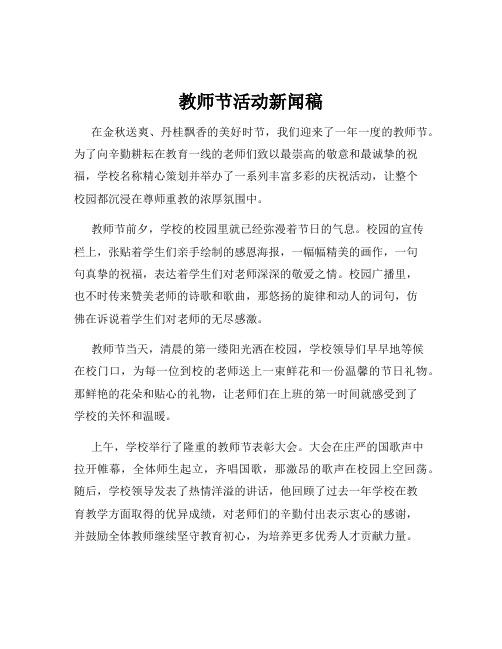 教师节活动新闻稿

在金秋送爽、丹桂飘香的美好时节，我们迎来了一年一度的教师节。为了向辛勤耕耘在教育一线的老师们致以最崇高的敬意和最诚挚的祝福，学校名称精心策划并举办了一系列丰富多彩的庆祝活动，让整个校园都沉浸在尊师重教的浓厚氛围中。

教师节前夕，学校的校园里就已经弥漫着节日的气息。校园的宣传栏上，张贴着学生们亲手绘制的感恩海报，一幅幅精美的画作，一句句真挚的祝福，表达着学生们对老师深深的敬爱之情。校园广播里，也不时传来赞美老师的诗歌和歌曲，那悠扬的旋律和动人的词句，仿佛在诉说着学生们对老师的无尽感激。

教师节当天，清晨的第一缕阳光洒在校园，学校领导们早早地等候在校门口，为每一位到校的老师送上一束鲜花和一份温馨的节日礼物。那鲜艳的花朵和贴心的礼物，让老师们在上班的第一时间就感受到了学校的关怀和温暖。

上午，学校举行了隆重的教师节表彰大会。大会在庄严的国歌声中拉开帷幕，全体师生起立，齐唱国歌，那激昂的歌声在校园上空回荡。随后，学校领导发表了热情洋溢的讲话，他回顾了过去一年学校在教育教学方面取得的优异成绩，对老师们的辛勤付出表示衷心的感谢，并鼓励全体教师继续坚守教育初心，为培养更多优秀人才贡献力量。